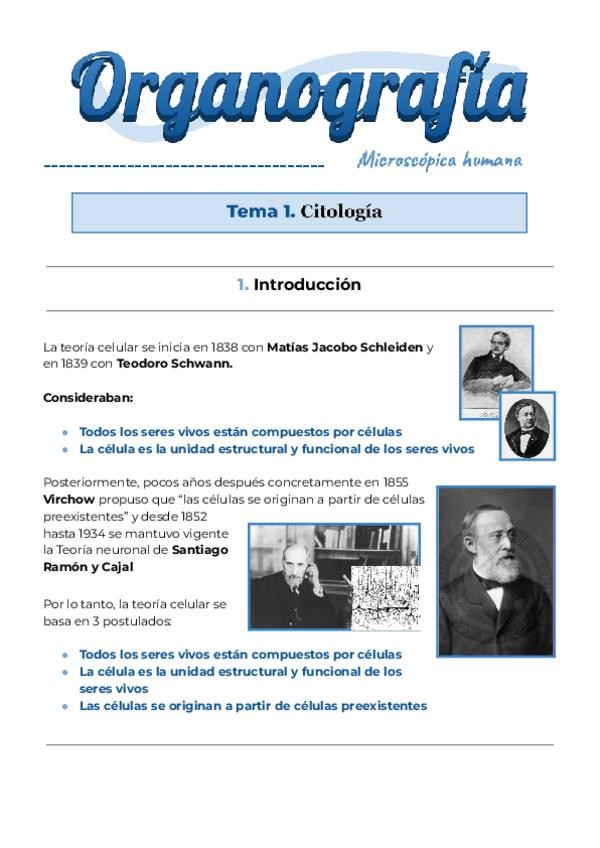 Organografía

Microscópica humana

Tema 1. Citología

1. Introducción

La teoría celular se inicia en 1838 con Matías Jacobo Schleiden y en 1839 con Teodoro Schwann.

Consideraban:

- Todos los seres vivos están compuestos por células
- La célula es la unidad estructural y funcional de los seres vivos

Posteriormente, pocos años después concretamente en 1855 Virchow propuso que "las células se originan a partir de células preexistentes" y desde 1852 hasta 1934 se mantuvo vigente la Teoría neuronal de Santiago Ramón y Cajal

Por lo tanto, la teoría celular se basa en 3 postulados:

- Todos los seres vivos están compuestos por células
- La célula es la unidad estructural y funcional de los seres vivos
- Las células se originan a partir de células preexistentes